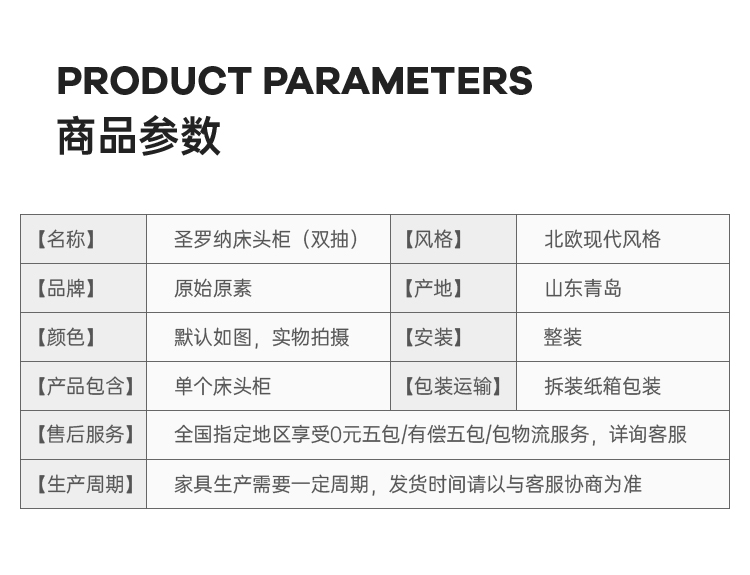 PRODUCT PARAMETERS
商品参数

| 【名称】 | 圣罗纳床头柜（双抽） | 【风格】 | 北欧现代风格 |
|---|---|---|---|
| 【品牌】 | 原始原素 | 【产地】 | 山东青岛 |
| 【颜色】 | 默认如图，实物拍摄 | 【安装】 | 整装 |
| 【产品包含】 | 单个床头柜 | 【包装运输】 | 拆装纸箱包装 |
| 【售后服务】 | 全国指定地区享受0元五包/有偿五包/包物流服务，详询客服 | | |
| 【生产周期】 | 家具生产需要一定周期，发货时间请以与客服协商为准 | | |